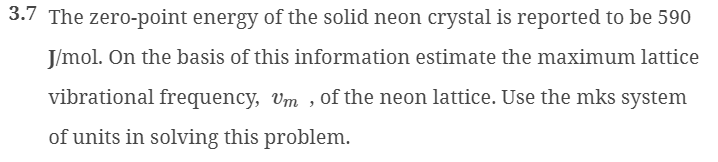 3.7 The zero-point energy of the solid neon crystal is reported to be 590 J/mol. On the basis of this information estimate the maximum lattice vibrational frequency, $v_m$ , of the neon lattice. Use the mks system of units in solving this problem.